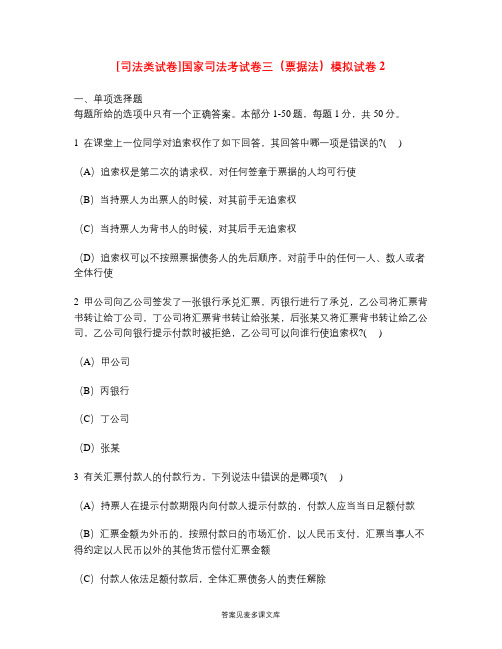 [司法类试卷]国家司法考试卷三（票据法）模拟试卷 2

一、单项选择题
每题所给的选项中只有一个正确答案。本部分 1-50 题，每题 1 分，共 50 分。

1 在课堂上一位同学对追索权作了如下回答，其回答中哪一项是错误的?(　)

（A）追索权是第二次的请求权，对任何签章于票据的人均可行使

（B）当持票人为出票人的时候，对其前手无追索权

（C）当持票人为背书人的时候，对其后手无追索权

（D）追索权可以不按照票据债务人的先后顺序，对前手中的任何一人、数人或者全体行使

2 甲公司向乙公司签发了一张银行承兑汇票，丙银行进行了承兑，乙公司将汇票背书转让给丁公司，丁公司将汇票背书转让给张某，后张某又将汇票背书转让给乙公司，乙公司向银行提示付款时被拒绝，乙公司可以向谁行使追索权?(　)

（A）甲公司

（B）丙银行

（C）丁公司

（D）张某

3 有关汇票付款人的付款行为，下列说法中错误的是哪项?(　)

（A）持票人在提示付款期限内向付款人提示付款的，付款人应当当日足额付款

（B）汇票金额为外币的，按照付款日的市场汇价，以人民币支付，汇票当事人不得约定以人民币以外的其他货币偿付汇票金额

（C）付款人依法足额付款后，全体汇票债务人的责任解除

答案见麦多课文库